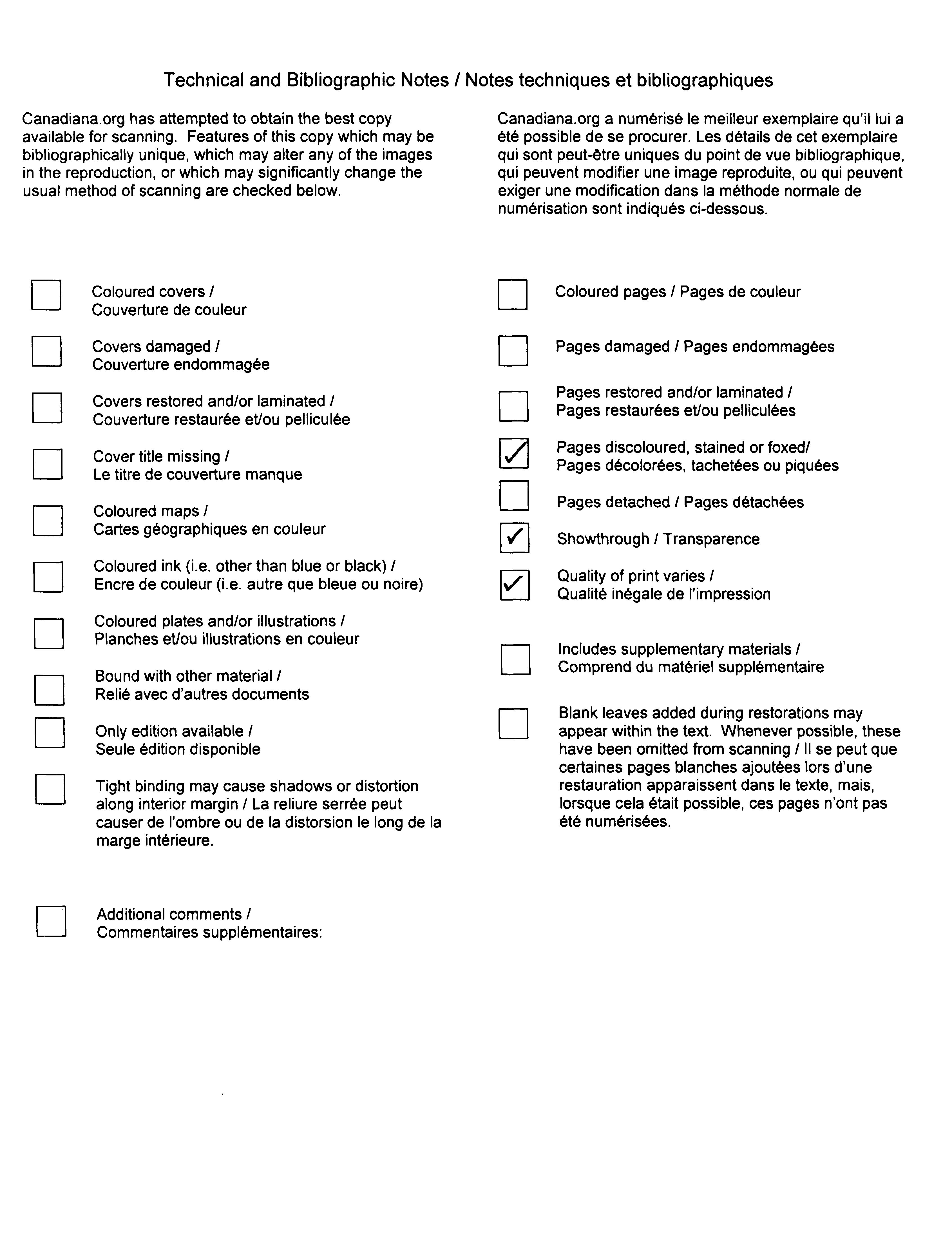 Technical and Bibliographic Notes / Notes techniques et bibliographiques

Canadiana.org has attempted to obtain the best copy available for scanning. Features of this copy which may be bibliographically unique, which may alter any of the images in the reproduction, or which may significantly change the usual method of scanning are checked below.

Canadiana.org a numérisé le meilleur exemplaire qu'il lui a été possible de se procurer. Les détails de cet exemplaire qui sont peut-être uniques du point de vue bibliographique, qui peuvent modifier une image reproduite, ou qui peuvent exiger une modification dans la méthode normale de numérisation sont indiqués ci-dessous.

☐ Coloured covers / Couverture de couleur

☐ Covers damaged / Couverture endommagée

☐ Covers restored and/or laminated / Couverture restaurée et/ou pelliculée

☐ Cover title missing / Le titre de couverture manque

☐ Coloured maps / Cartes géographiques en couleur

☐ Coloured ink (i.e. other than blue or black) / Encre de couleur (i.e. autre que bleue ou noire)

☐ Coloured plates and/or illustrations / Planches et/ou illustrations en couleur

☐ Bound with other material / Relié avec d'autres documents

☐ Only edition available / Seule édition disponible

☐ Tight binding may cause shadows or distortion along interior margin / La reliure serrée peut causer de l'ombre ou de la distorsion le long de la marge intérieure.

☐ Additional comments / Commentaires supplémentaires:

☐ Coloured pages / Pages de couleur

☐ Pages damaged / Pages endommagées

☐ Pages restored and/or laminated / Pages restaurées et/ou pelliculées

☑ Pages discoloured, stained or foxed/ Pages décolorées, tachetées ou piquées

☐ Pages detached / Pages détachées

☑ Showthrough / Transparence

☑ Quality of print varies / Qualité inégale de l'impression

☐ Includes supplementary materials / Comprend du matériel supplémentaire

☐ Blank leaves added during restorations may appear within the text. Whenever possible, these have been omitted from scanning / Il se peut que certaines pages blanches ajoutées lors d'une restauration apparaissent dans le texte, mais, lorsque cela était possible, ces pages n'ont pas été numérisées.